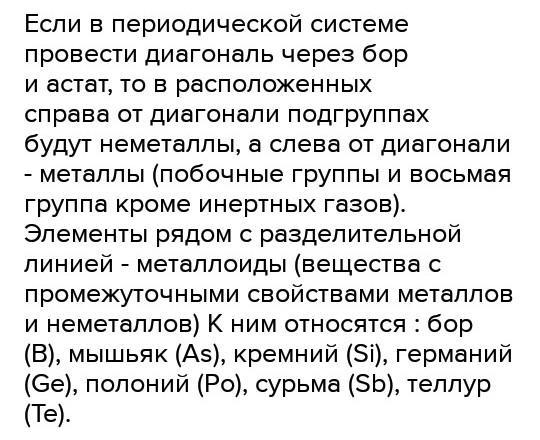 Если в периодической системе провести диагональ через бор и астат, то в расположенных справа от диагонали подгруппах будут неметаллы, а слева от диагонали - металлы (побочные группы и восьмая группа кроме инертных газов). Элементы рядом с разделительной линией - металлоиды (вещества с промежуточными свойствами металлов и неметаллов) К ним относятся : бор (B), мышьяк (As), кремний (Si), германий (Ge), полоний (Po), сурьма (Sb), теллур (Te).